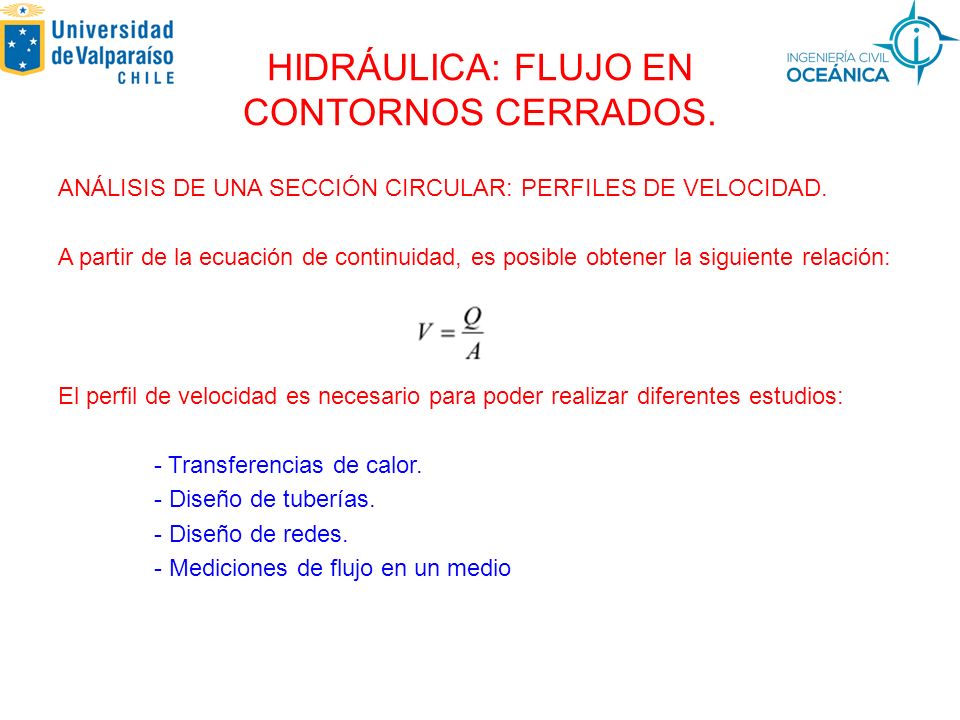 Universidad de Valparaíso CHILE

HIDRÁULICA: FLUJO EN CONTORNOS CERRADOS.

INGENIERÍA CIVIL OCEÁNICA

ANÁLISIS DE UNA SECCIÓN CIRCULAR: PERFILES DE VELOCIDAD.

A partir de la ecuación de continuidad, es posible obtener la siguiente relación:

$V = \frac{Q}{A}$

El perfil de velocidad es necesario para poder realizar diferentes estudios:

- Transferencias de calor.
- Diseño de tuberías.
- Diseño de redes.
- Mediciones de flujo en un medio